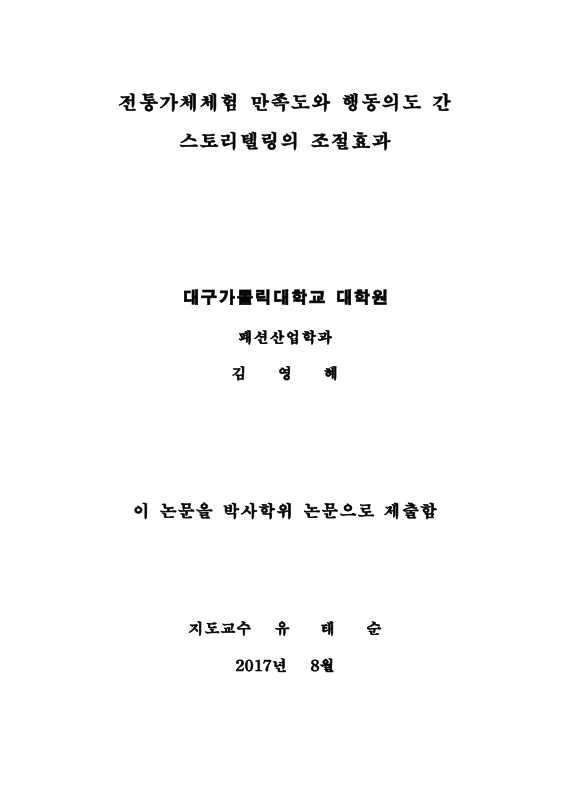 전통가체체험 만족도와 행동의도 간
스토리텔링의 조절효과

대구가톨릭대학교 대학원

패션산업학과

김 영 혜

이 논문을 박사학위 논문으로 제출함

지도교수 유 태 순

2017년 8월